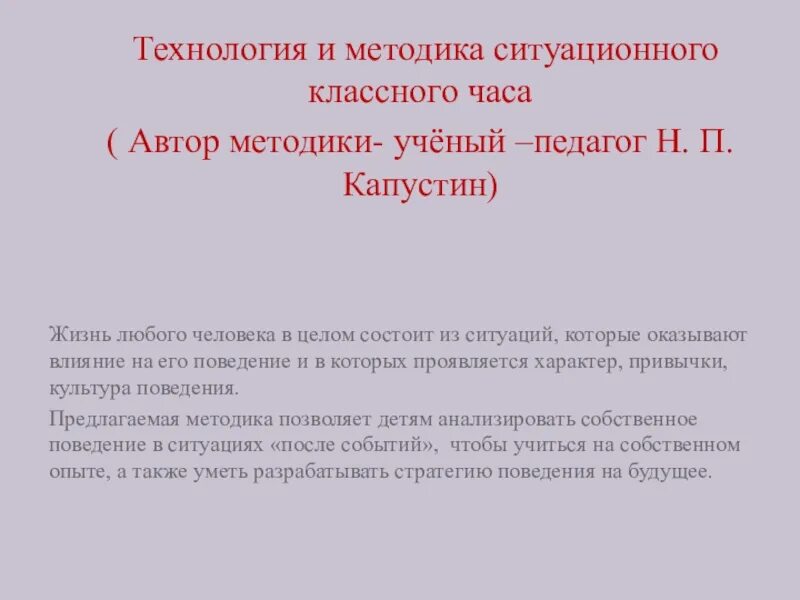 Технология и методика ситуационного классного часа

( Автор методики- учёный –педагог Н. П. Капустин)

Жизнь любого человека в целом состоит из ситуаций, которые оказывают влияние на его поведение и в которых проявляется характер, привычки, культура поведения.

Предлагаемая методика позволяет детям анализировать собственное поведение в ситуациях «после событий», чтобы учиться на собственном опыте, а также уметь разрабатывать стратегию поведения на будущее.